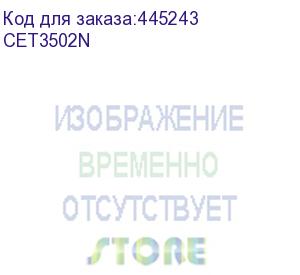 Код для заказа:445243
CET3502N

ИЗОБРАЖЕНИЕ
ВРЕМЕННО
ОТСУТСТВУЕТ
STORE